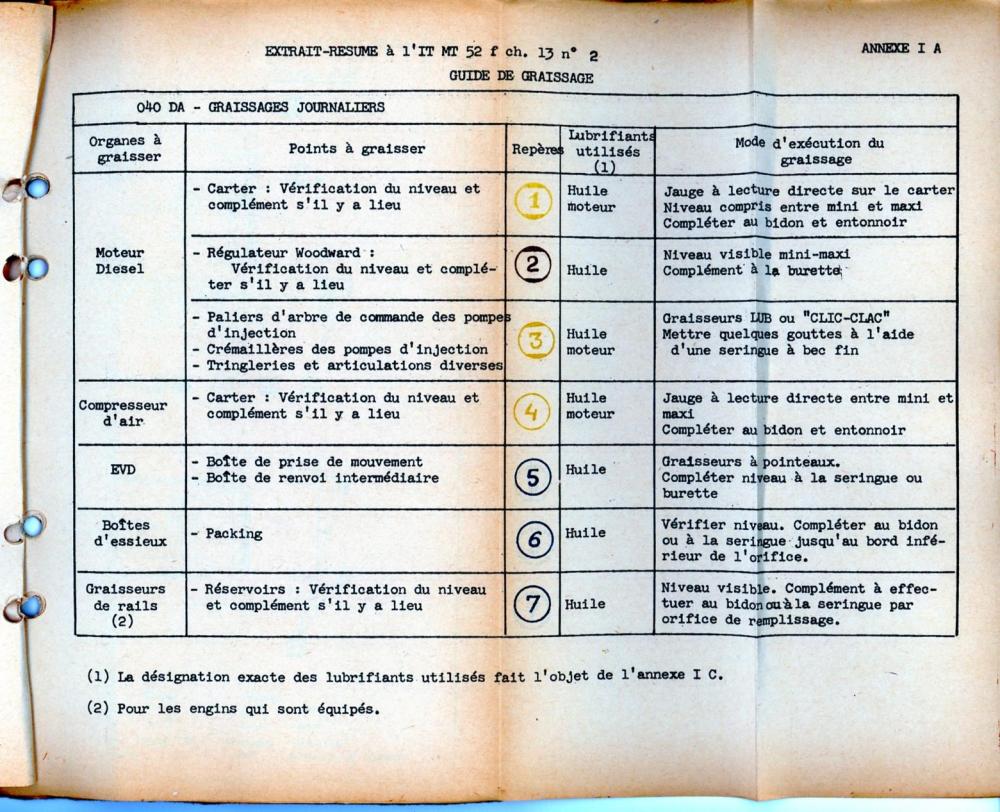 EXTRAIT-RESUME à l'IT MT 52 f ch. 13 n° 2

ANNEXE I A

GUIDE DE GRAISSAGE

040 DA - GRAISSAGES JOURNALIERS

| Organes à graisser | Points à graisser | Repères | Lubrifiants utilisés (1) | Mode d'exécution du graissage |
|---|---|---|---|---|
| Moteur Diesel | - Carter : Vérification du niveau et complément s'il y a lieu | 1 | Huile moteur | Jauge à lecture directe sur le carter Niveau compris entre mini et maxi Compléter au bidon et entonnoir |
| | - Régulateur Woodward : Vérification du niveau et compléter s'il y a lieu | 2 | Huile | Niveau visible mini-maxi Complément à la burette |
| | - Paliers d'arbre de commande des pompes d'injection - Crémaillères des pompes d'injection - Tringleries et articulations diverses | 3 | Huile moteur | Graisseurs LUB ou "CLIC-CLAC" Mettre quelques gouttes à l'aide d'une seringue à bec fin |
| Compresseur d'air | - Carter : Vérification du niveau et complément s'il y a lieu | 4 | Huile moteur | Jauge à lecture directe entre mini et maxi Compléter au bidon et entonnoir |
| EVD | - Boîte de prise de mouvement - Boîte de renvoi intermédiaire | 5 | Huile | Graisseurs à pointeaux. Compléter niveau à la seringue ou burette |
| Boîtes d'essieux | - Packing | 6 | Huile | Vérifier niveau. Compléter au bidon ou à la seringue jusqu'au bord inférieur de l'orifice. |
| Graisseurs de rails (2) | - Réservoirs : Vérification du niveau et complément s'il y a lieu | 7 | Huile | Niveau visible. Complément à effectuer au bidon ou à la seringue par orifice de remplissage. |

(1) La désignation exacte des lubrifiants utilisés fait l'objet de l'annexe I C.

(2) Pour les engins qui sont équipés.